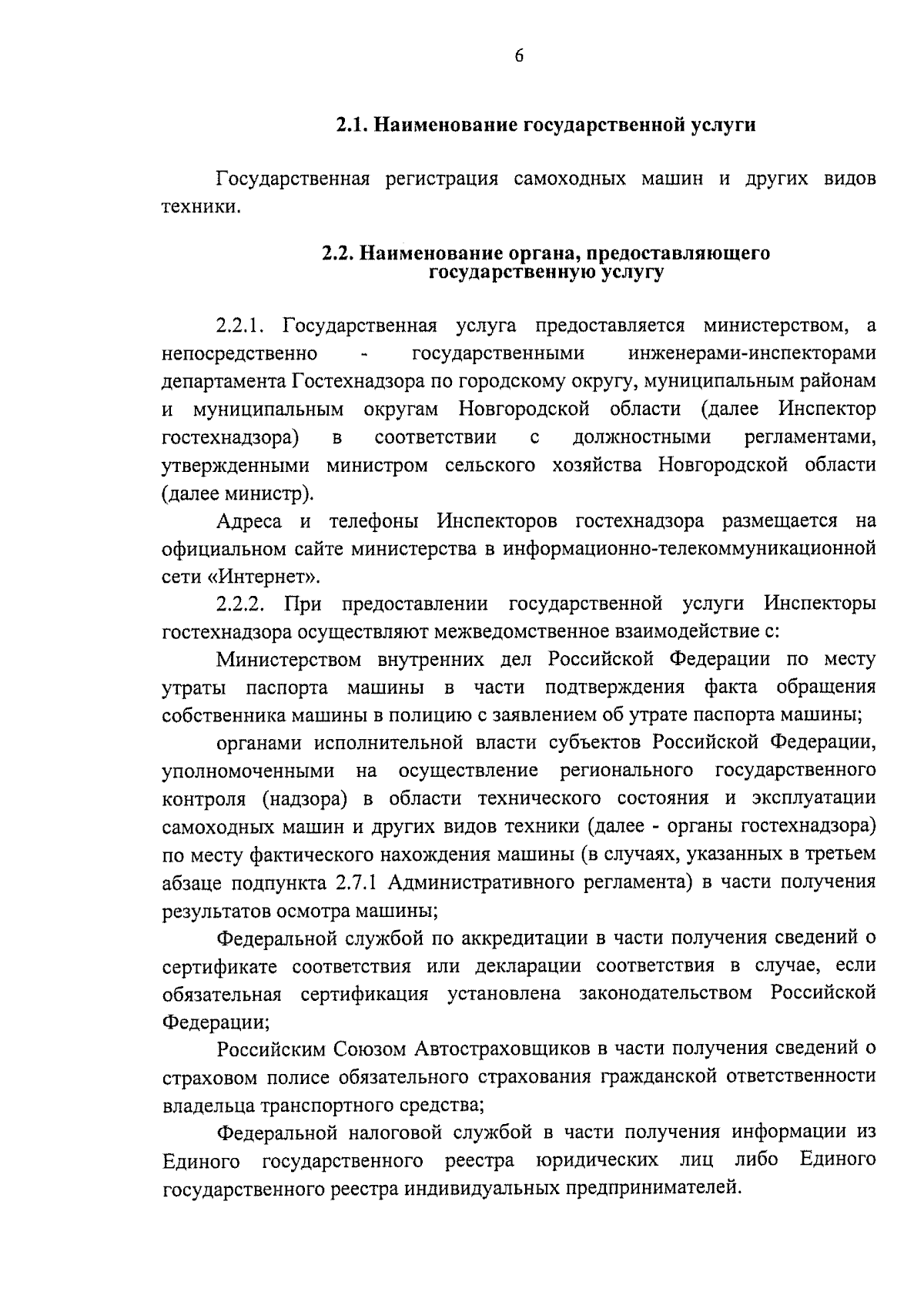 6

2.1. Наименование государственной услуги

Государственная регистрация самоходных машин и других видов техники.

2.2. Наименование органа, предоставляющего государственную услугу

2.2.1. Государственная услуга предоставляется министерством, а непосредственно - государственными инженерами-инспекторами департамента Гостехнадзора по городскому округу, муниципальным районам и муниципальным округам Новгородской области (далее Инспектор гостехнадзора) в соответствии с должностными регламентами, утвержденными министром сельского хозяйства Новгородской области (далее министр).

Адреса и телефоны Инспекторов гостехнадзора размещается на официальном сайте министерства в информационно-телекоммуникационной сети «Интернет».

2.2.2. При предоставлении государственной услуги Инспекторы гостехнадзора осуществляют межведомственное взаимодействие с:

Министерством внутренних дел Российской Федерации по месту утраты паспорта машины в части подтверждения факта обращения собственника машины в полицию с заявлением об утрате паспорта машины;

органами исполнительной власти субъектов Российской Федерации, уполномоченными на осуществление регионального государственного контроля (надзора) в области технического состояния и эксплуатации самоходных машин и других видов техники (далее - органы гостехнадзора) по месту фактического нахождения машины (в случаях, указанных в третьем абзаце подпункта 2.7.1 Административного регламента) в части получения результатов осмотра машины;

Федеральной службой по аккредитации в части получения сведений о сертификате соответствия или декларации соответствия в случае, если обязательная сертификация установлена законодательством Российской Федерации;

Российским Союзом Автостраховщиков в части получения сведений о страховом полисе обязательного страхования гражданской ответственности владельца транспортного средства;

Федеральной налоговой службой в части получения информации из Единого государственного реестра юридических лиц либо Единого государственного реестра индивидуальных предпринимателей.